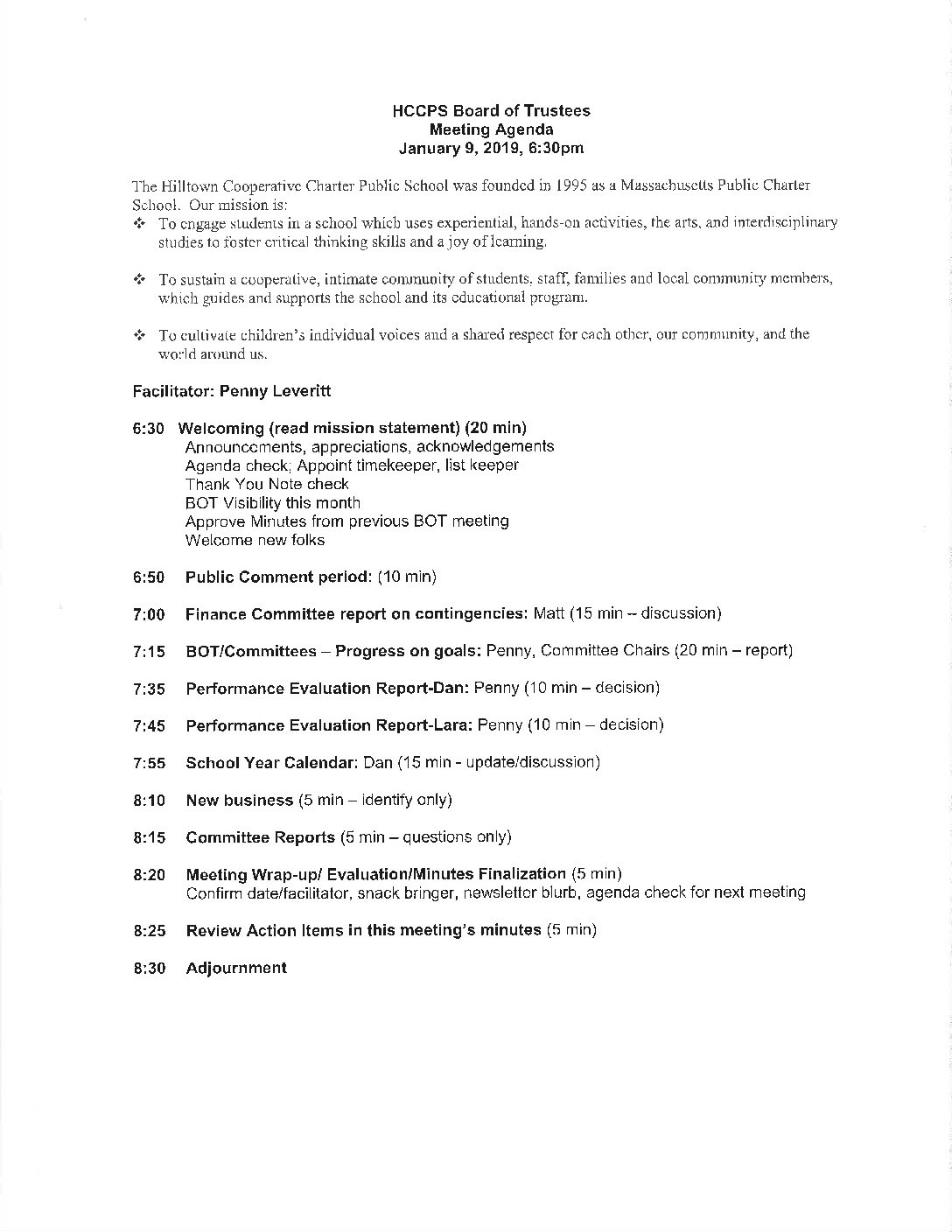 HCCPS Board of Trustees
Meeting Agenda
January 9, 2019, 6:30pm

The Hilltown Cooperative Charter Public School was founded in 1995 as a Massachusetts Public Charter School. Our mission is:

❖ To engage students in a school which uses experiential, hands-on activities, the arts, and interdisciplinary studies to foster critical thinking skills and a joy of learning.

❖ To sustain a cooperative, intimate community of students, staff, families and local community members, which guides and supports the school and its educational program.

❖ To cultivate children's individual voices and a shared respect for each other, our community, and the world around us.

Facilitator: Penny Leveritt

6:30 Welcoming (read mission statement) (20 min)
Announcements, appreciations, acknowledgements
Agenda check; Appoint timekeeper, list keeper
Thank You Note check
BOT Visibility this month
Approve Minutes from previous BOT meeting
Welcome new folks

6:50 Public Comment period: (10 min)

7:00 Finance Committee report on contingencies: Matt (15 min – discussion)

7:15 BOT/Committees – Progress on goals: Penny, Committee Chairs (20 min – report)

7:35 Performance Evaluation Report-Dan: Penny (10 min – decision)

7:45 Performance Evaluation Report-Lara: Penny (10 min – decision)

7:55 School Year Calendar: Dan (15 min - update/discussion)

8:10 New business (5 min – identify only)

8:15 Committee Reports (5 min – questions only)

8:20 Meeting Wrap-up/ Evaluation/Minutes Finalization (5 min)
Confirm date/facilitator, snack bringer, newsletter blurb, agenda check for next meeting

8:25 Review Action Items in this meeting's minutes (5 min)

8:30 Adjournment